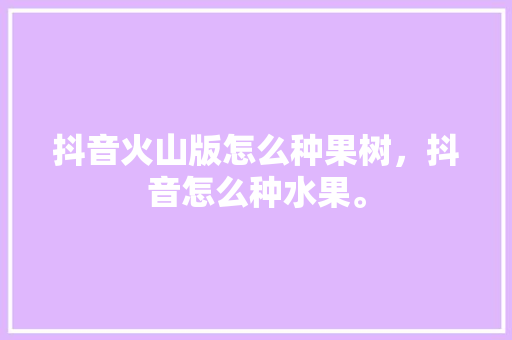 抖音火山版怎么种果树，抖音怎么种水果。